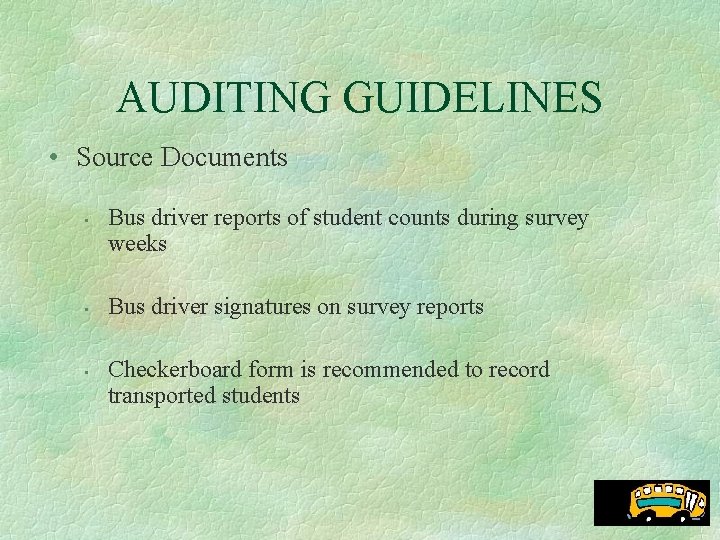 AUDITING GUIDELINES

• Source Documents

▪ Bus driver reports of student counts during survey weeks

▪ Bus driver signatures on survey reports

▪ Checkerboard form is recommended to record transported students